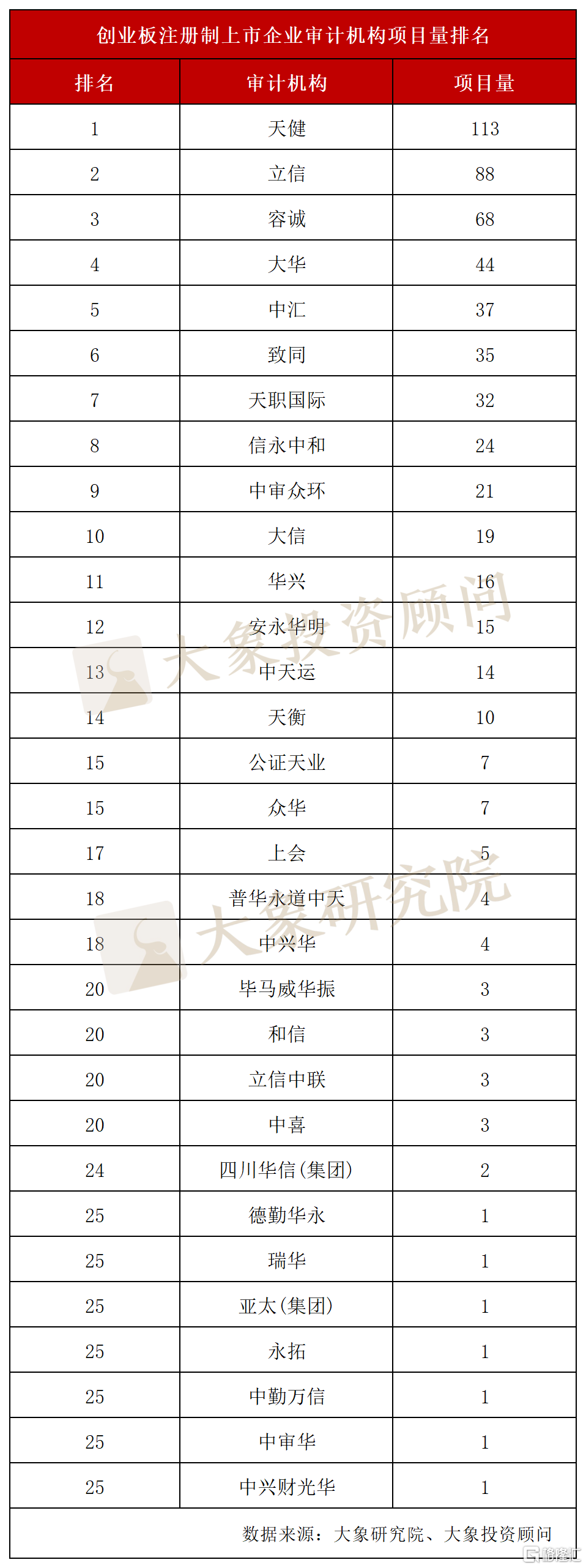 创业板注册制上市企业审计机构项目量排名

| 排名 | 审计机构 | 项目量 |
|---|---|---|
| 1 | 天健 | 113 |
| 2 | 立信 | 88 |
| 3 | 容诚 | 68 |
| 4 | 大华 | 44 |
| 5 | 中汇 | 37 |
| 6 | 致同 | 35 |
| 7 | 天职国际 | 32 |
| 8 | 信永中和 | 24 |
| 9 | 中审众环 | 21 |
| 10 | 大信 | 19 |
| 11 | 华兴 | 16 |
| 12 | 安永华明 | 15 |
| 13 | 中天运 | 14 |
| 14 | 天衡 | 10 |
| 15 | 公证天业 | 7 |
| 15 | 众华 | 7 |
| 17 | 上会 | 5 |
| 18 | 普华永道中天 | 4 |
| 18 | 中兴华 | 4 |
| 20 | 毕马威华振 | 3 |
| 20 | 和信 | 3 |
| 20 | 立信中联 | 3 |
| 20 | 中喜 | 3 |
| 24 | 四川华信(集团) | 2 |
| 25 | 德勤华永 | 1 |
| 25 | 瑞华 | 1 |
| 25 | 亚太(集团) | 1 |
| 25 | 永拓 | 1 |
| 25 | 中勤万信 | 1 |
| 25 | 中审华 | 1 |
| 25 | 中兴财光华 | 1 |

数据来源：大象研究院、大象投资顾问

大象投资顾问
大象研究院
格隆汇